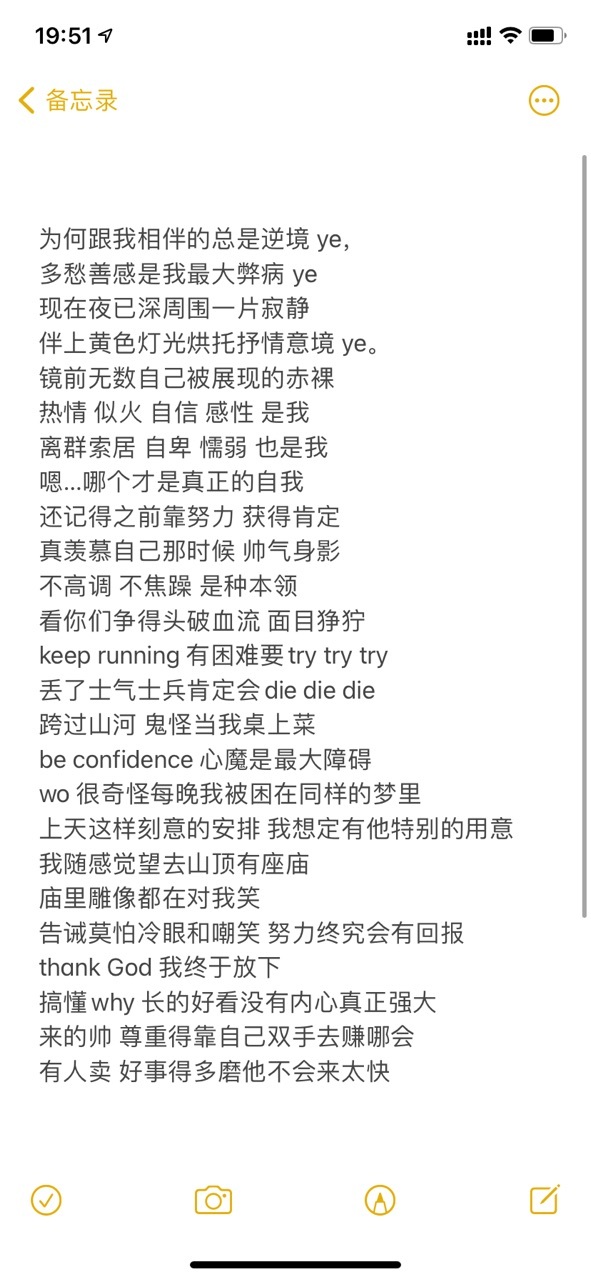 19:51

备忘录

为何跟我相伴的总是逆境 ye,
多愁善感是我最大弊病 ye
现在夜已深周围一片寂静
伴上黄色灯光烘托抒情意境 ye。
镜前无数自己被展现的赤裸
热情 似火 自信 感性 是我
离群索居 自卑 懦弱 也是我
嗯...哪个才是真正的自我
还记得之前靠努力 获得肯定
真羡慕自己那时候 帅气身影
不高调 不焦躁 是种本领
看你们争得头破血流 面目狰狞
keep running 有困难要 try try try
丢了士气士兵肯定会 die die die
跨过山河 鬼怪当我桌上菜
be confidence 心魔是最大障碍
wo 很奇怪每晚我被困在同样的梦里
上天这样刻意的安排 我想定有他特别的用意
我随感觉望去山顶有座庙
庙里雕像都在对我笑
告诫莫怕冷眼和嘲笑 努力终究会有回报
thank God 我终于放下
搞懂 why 长的好看没有内心真正强大
来的帅 尊重得靠自己双手去赚哪会
有人卖 好事得多磨他不会来太快